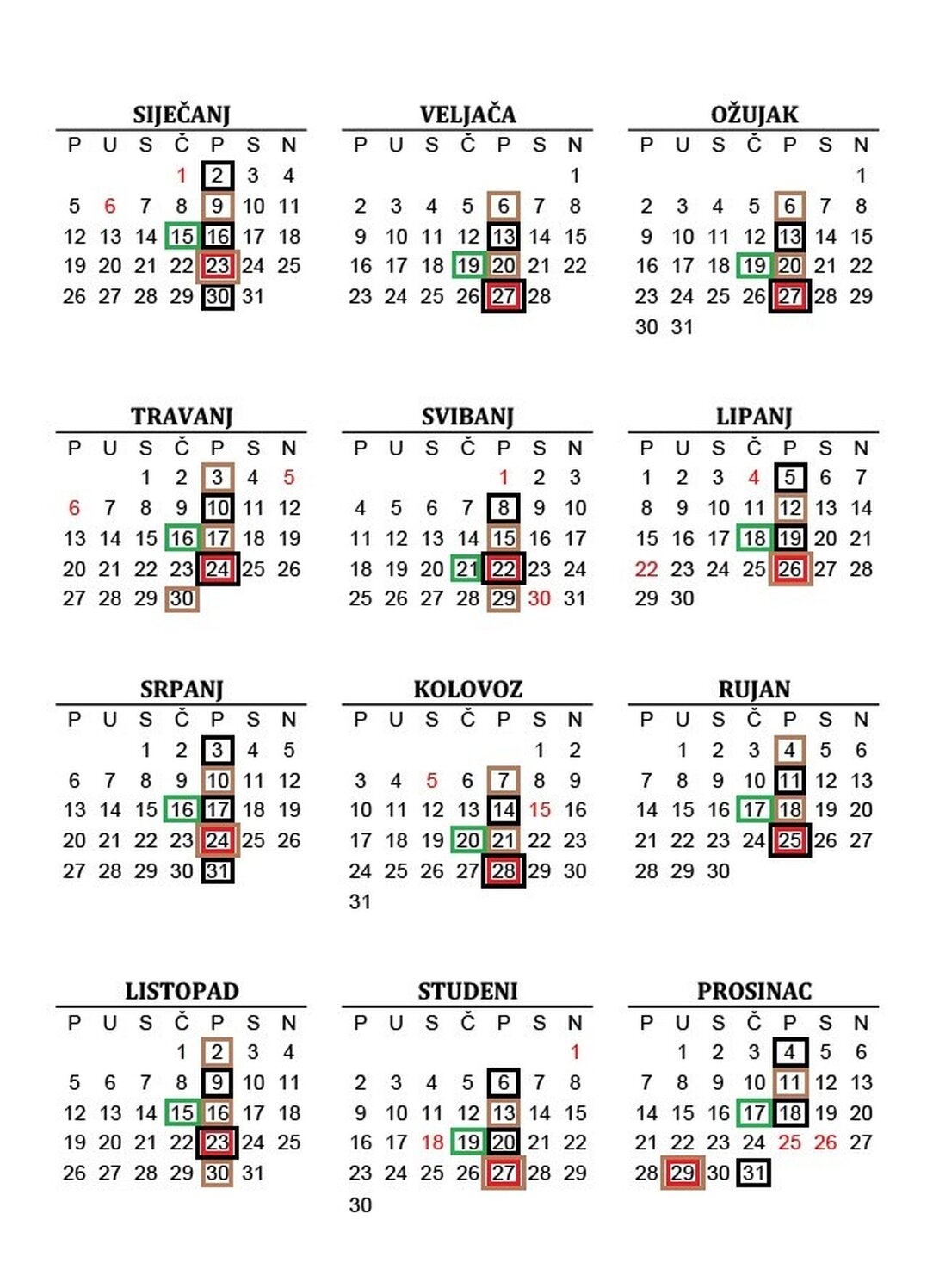 SIJEČANJ

| P | U | S | Č | P | S | N |
|---|---|---|---|---|---|---|
| | | | 1 | 2 | 3 | 4 |
| 5 | 6 | 7 | 8 | 9 | 10 | 11 |
| 12 | 13 | 14 | 15 | 16 | 17 | 18 |
| 19 | 20 | 21 | 22 | 23 | 24 | 25 |
| 26 | 27 | 28 | 29 | 30 | 31 | |

VELJAČA

| P | U | S | Č | P | S | N |
|---|---|---|---|---|---|---|
| | | | | | | 1 |
| 2 | 3 | 4 | 5 | 6 | 7 | 8 |
| 9 | 10 | 11 | 12 | 13 | 14 | 15 |
| 16 | 17 | 18 | 19 | 20 | 21 | 22 |
| 23 | 24 | 25 | 26 | 27 | 28 | |

OŽUJAK

| P | U | S | Č | P | S | N |
|---|---|---|---|---|---|---|
| | | | | | | 1 |
| 2 | 3 | 4 | 5 | 6 | 7 | 8 |
| 9 | 10 | 11 | 12 | 13 | 14 | 15 |
| 16 | 17 | 18 | 19 | 20 | 21 | 22 |
| 23 | 24 | 25 | 26 | 27 | 28 | 29 |
| 30 | 31 | | | | | |

TRAVANJ

| P | U | S | Č | P | S | N |
|---|---|---|---|---|---|---|
| | | 1 | 2 | 3 | 4 | 5 |
| 6 | 7 | 8 | 9 | 10 | 11 | 12 |
| 13 | 14 | 15 | 16 | 17 | 18 | 19 |
| 20 | 21 | 22 | 23 | 24 | 25 | 26 |
| 27 | 28 | 29 | 30 | | | |

SVIBANJ

| P | U | S | Č | P | S | N |
|---|---|---|---|---|---|---|
| | | | | 1 | 2 | 3 |
| 4 | 5 | 6 | 7 | 8 | 9 | 10 |
| 11 | 12 | 13 | 14 | 15 | 16 | 17 |
| 18 | 19 | 20 | 21 | 22 | 23 | 24 |
| 25 | 26 | 27 | 28 | 29 | 30 | 31 |

LIPANJ

| P | U | S | Č | P | S | N |
|---|---|---|---|---|---|---|
| 1 | 2 | 3 | 4 | 5 | 6 | 7 |
| 8 | 9 | 10 | 11 | 12 | 13 | 14 |
| 15 | 16 | 17 | 18 | 19 | 20 | 21 |
| 22 | 23 | 24 | 25 | 26 | 27 | 28 |
| 29 | 30 | | | | | |

SRPANJ

| P | U | S | Č | P | S | N |
|---|---|---|---|---|---|---|
| | | 1 | 2 | 3 | 4 | 5 |
| 6 | 7 | 8 | 9 | 10 | 11 | 12 |
| 13 | 14 | 15 | 16 | 17 | 18 | 19 |
| 20 | 21 | 22 | 23 | 24 | 25 | 26 |
| 27 | 28 | 29 | 30 | 31 | | |

KOLOVOZ

| P | U | S | Č | P | S | N |
|---|---|---|---|---|---|---|
| | | | | | 1 | 2 |
| 3 | 4 | 5 | 6 | 7 | 8 | 9 |
| 10 | 11 | 12 | 13 | 14 | 15 | 16 |
| 17 | 18 | 19 | 20 | 21 | 22 | 23 |
| 24 | 25 | 26 | 27 | 28 | 29 | 30 |
| 31 | | | | | | |

RUJAN

| P | U | S | Č | P | S | N |
|---|---|---|---|---|---|---|
| | 1 | 2 | 3 | 4 | 5 | 6 |
| 7 | 8 | 9 | 10 | 11 | 12 | 13 |
| 14 | 15 | 16 | 17 | 18 | 19 | 20 |
| 21 | 22 | 23 | 24 | 25 | 26 | 27 |
| 28 | 29 | 30 | | | | |

LISTOPAD

| P | U | S | Č | P | S | N |
|---|---|---|---|---|---|---|
| | | | 1 | 2 | 3 | 4 |
| 5 | 6 | 7 | 8 | 9 | 10 | 11 |
| 12 | 13 | 14 | 15 | 16 | 17 | 18 |
| 19 | 20 | 21 | 22 | 23 | 24 | 25 |
| 26 | 27 | 28 | 29 | 30 | 31 | |

STUDENI

| P | U | S | Č | P | S | N |
|---|---|---|---|---|---|---|
| | | | | | | 1 |
| 2 | 3 | 4 | 5 | 6 | 7 | 8 |
| 9 | 10 | 11 | 12 | 13 | 14 | 15 |
| 16 | 17 | 18 | 19 | 20 | 21 | 22 |
| 23 | 24 | 25 | 26 | 27 | 28 | 29 |
| 30 | | | | | | |

PROSINAC

| P | U | S | Č | P | S | N |
|---|---|---|---|---|---|---|
| | 1 | 2 | 3 | 4 | 5 | 6 |
| 7 | 8 | 9 | 10 | 11 | 12 | 13 |
| 14 | 15 | 16 | 17 | 18 | 19 | 20 |
| 21 | 22 | 23 | 24 | 25 | 26 | 27 |
| 28 | 29 | 30 | 31 | | | |